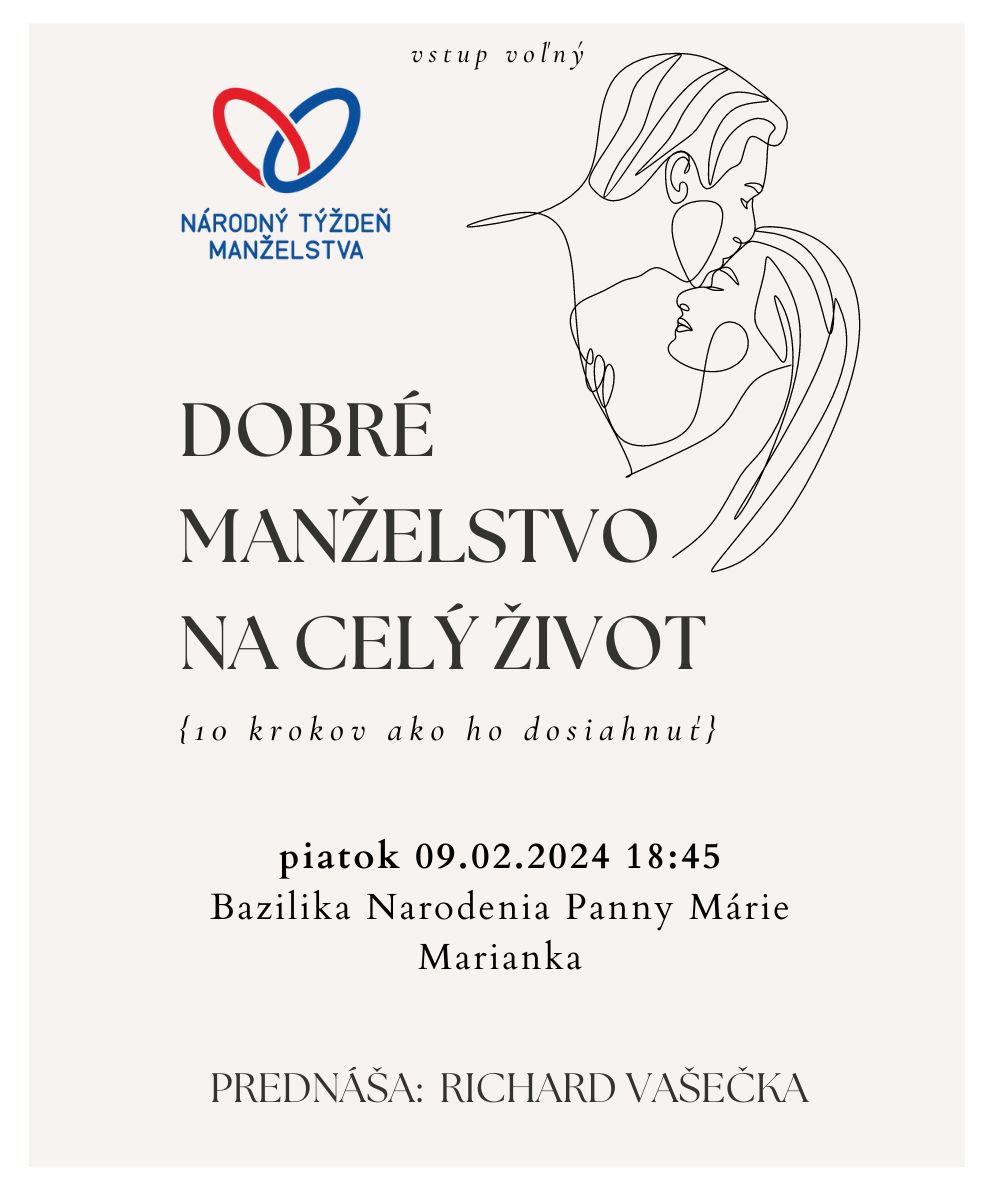 vstup voľný

NÁRODNÝ TÝŽDEŇ
MANŽELSTVA

DOBRÉ
MANŽELSTVO
NA CELÝ ŽIVOT

{10 krokov ako ho dosiahnuť}

piatok 09.02.2024 18:45
Bazilika Narodenia Panny Márie
Marianka

PREDNÁŠA: RICHARD VAŠEČKA